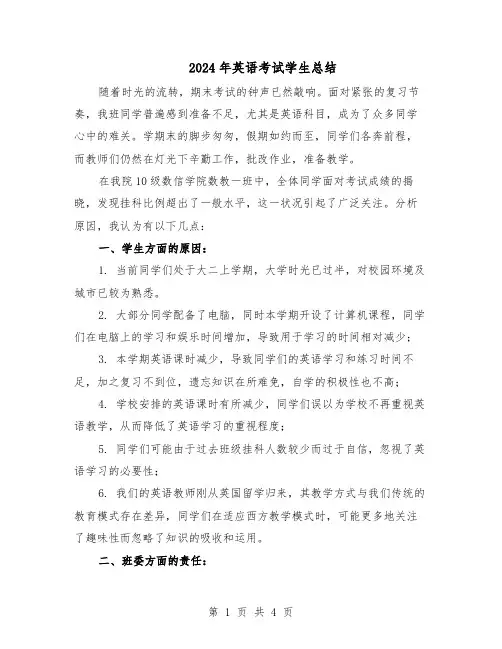 2024年英语考试学生总结

随着时光的流转，期末考试的钟声已然敲响。面对紧张的复习节奏，我班同学普遍感到准备不足，尤其是英语科目，成为了众多同学心中的难关。学期末的脚步匆匆，假期如约而至，同学们各奔前程，而教师们仍然在灯光下辛勤工作，批改作业，准备教学。

在我院10级数信学院数教一班中，全体同学面对考试成绩的揭晓，发现挂科比例超出了一般水平，这一状况引起了广泛关注。分析原因，我认为有以下几点：

一、学生方面的原因：

1. 当前同学们处于大二上学期，大学时光已过半，对校园环境及城市已较为熟悉。

2. 大部分同学配备了电脑，同时本学期开设了计算机课程，同学们在电脑上的学习和娱乐时间增加，导致用于学习的时间相对减少；

3. 本学期英语课时减少，导致同学们的英语学习和练习时间不足，加之复习不到位，遗忘知识在所难免，自学的积极性也不高；

4. 学校安排的英语课时有所减少，同学们误以为学校不再重视英语教学，从而降低了英语学习的重视程度；

5. 同学们可能由于过去班级挂科人数较少而过于自信，忽视了英语学习的必要性；

6. 我们的英语教师刚从英国留学归来，其教学方式与我们传统的教育模式存在差异，同学们在适应西方教学模式时，可能更多地关注了趣味性而忽略了知识的吸收和运用。

二、班委方面的责任：

第 1 页 共 4 页